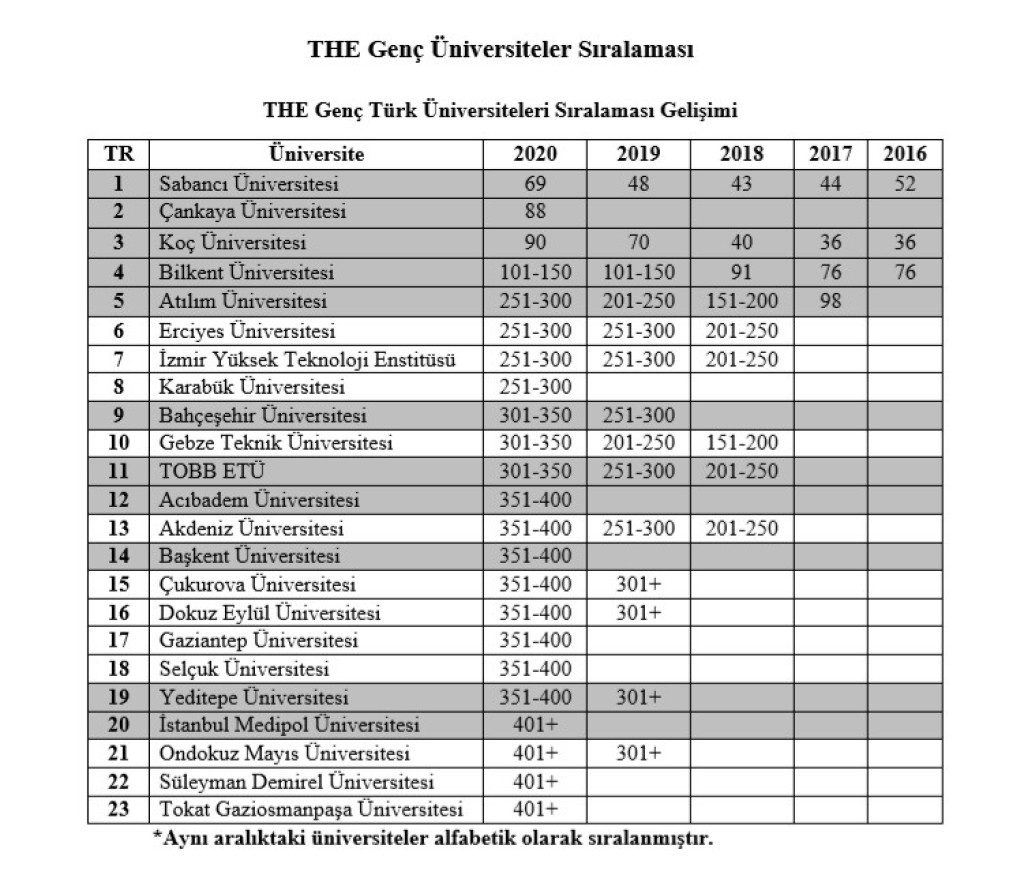 THE Genç Üniversiteler Sıralaması

THE Genç Türk Üniversiteleri Sıralaması Gelişimi

| TR | Üniversite | 2020 | 2019 | 2018 | 2017 | 2016 |
|---|---|---|---|---|---|---|
| 1 | Sabancı Üniversitesi | 69 | 48 | 43 | 44 | 52 |
| 2 | Çankaya Üniversitesi | 88 | | | | |
| 3 | Koç Üniversitesi | 90 | 70 | 40 | 36 | 36 |
| 4 | Bilkent Üniversitesi | 101-150 | 101-150 | 91 | 76 | 76 |
| 5 | Atılım Üniversitesi | 251-300 | 201-250 | 151-200 | 98 | |
| 6 | Erciyes Üniversitesi | 251-300 | 251-300 | 201-250 | | |
| 7 | İzmir Yüksek Teknoloji Enstitüsü | 251-300 | 251-300 | 201-250 | | |
| 8 | Karabük Üniversitesi | 251-300 | | | | |
| 9 | Bahçeşehir Üniversitesi | 301-350 | 251-300 | | | |
| 10 | Gebze Teknik Üniversitesi | 301-350 | 201-250 | 151-200 | | |
| 11 | TOBB ETÜ | 301-350 | 251-300 | 201-250 | | |
| 12 | Acıbadem Üniversitesi | 351-400 | | | | |
| 13 | Akdeniz Üniversitesi | 351-400 | 251-300 | 201-250 | | |
| 14 | Başkent Üniversitesi | 351-400 | | | | |
| 15 | Çukurova Üniversitesi | 351-400 | 301+ | | | |
| 16 | Dokuz Eylül Üniversitesi | 351-400 | 301+ | | | |
| 17 | Gaziantep Üniversitesi | 351-400 | | | | |
| 18 | Selçuk Üniversitesi | 351-400 | | | | |
| 19 | Yeditepe Üniversitesi | 351-400 | 301+ | | | |
| 20 | İstanbul Medipol Üniversitesi | 401+ | | | | |
| 21 | Ondokuz Mayıs Üniversitesi | 401+ | 301+ | | | |
| 22 | Süleyman Demirel Üniversitesi | 401+ | | | | |
| 23 | Tokat Gaziosmanpaşa Üniversitesi | 401+ | | | | |

*Aynı aralıktaki üniversiteler alfabetik olarak sıralanmıştır.